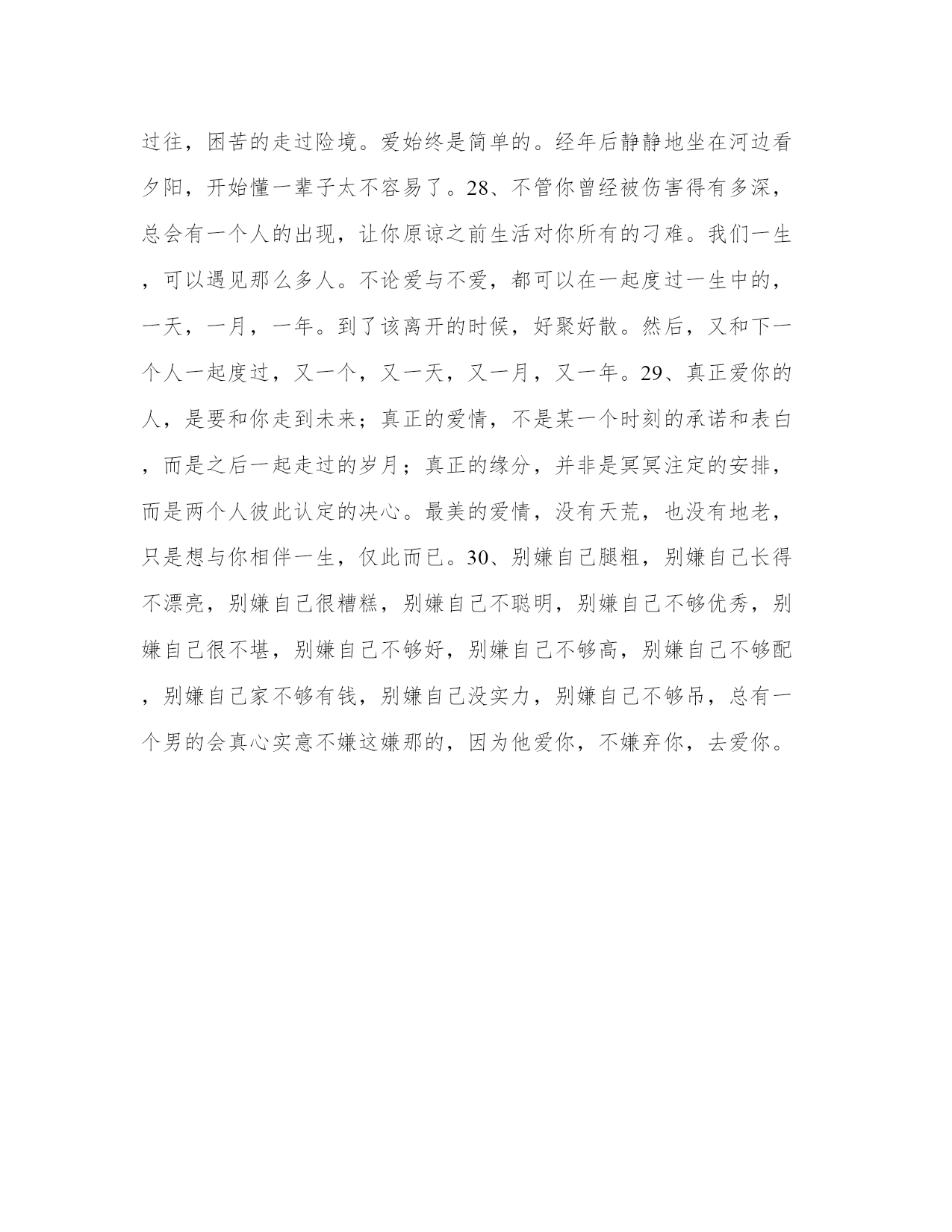 过往，困苦的走过险境。爱始终是简单的。经年后静静地坐在河边看夕阳，开始懂一辈子太不容易了。28、不管你曾经被伤害得有多深，总会有一个人的出现，让你原谅之前生活对你所有的刁难。我们一生，可以遇见那么多人。不论爱与不爱，都可以在一起度过一生中的，一天，一月，一年。到了该离开的时候，好聚好散。然后，又和下一个人一起度过，又一个，又一天，又一月，又一年。29、真正爱你的人，是要和你走到未来；真正的爱情，不是某一个时刻的承诺和表白，而是之后一起走过的岁月；真正的缘分，并非是冥冥注定的安排，而是两个人彼此认定的决心。最美的爱情，没有天荒，也没有地老，只是想与你相伴一生，仅此而已。30、别嫌自己腿粗，别嫌自己长得不漂亮，别嫌自己很糟糕，别嫌自己不聪明，别嫌自己不够优秀，别嫌自己很不堪，别嫌自己不够好，别嫌自己不够高，别嫌自己不够配，别嫌自己家不够有钱，别嫌自己没实力，别嫌自己不够吊，总有一个男的会真心实意不嫌这嫌那的，因为他爱你，不嫌弃你，去爱你。